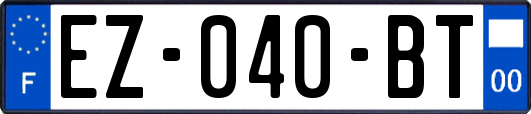 F
EZ-040-BT
00